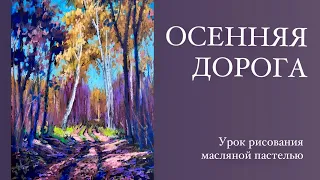 ОСЕННЯЯ ДОРОГА

Урок рисования масляной пастелью